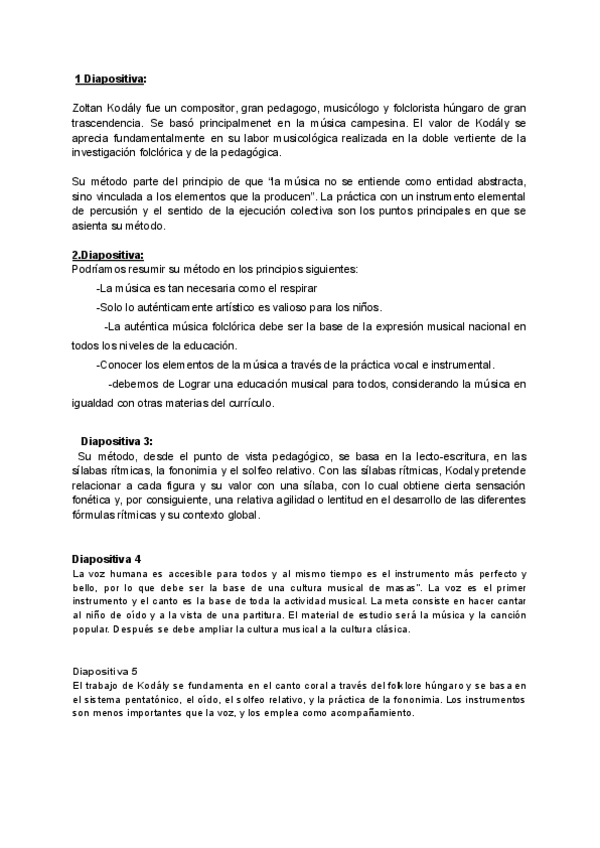 1 Diapositiva:

Zoltan Kodály fue un compositor, gran pedagogo, musicólogo y folclorista húngaro de gran trascendencia. Se basó principalmenet en la música campesina. El valor de Kodály se aprecia fundamentalmente en su labor musicológica realizada en la doble vertiente de la investigación folclórica y de la pedagógica.

Su método parte del principio de que "la música no se entiende como entidad abstracta, sino vinculada a los elementos que la producen". La práctica con un instrumento elemental de percusión y el sentido de la ejecución colectiva son los puntos principales en que se asienta su método.

2.Diapositiva:
Podríamos resumir su método en los principios siguientes:

-La música es tan necesaria como el respirar

-Solo lo auténticamente artístico es valioso para los niños.

-La auténtica música folclórica debe ser la base de la expresión musical nacional en todos los niveles de la educación.

-Conocer los elementos de la música a través de la práctica vocal e instrumental.

-debemos de Lograr una educación musical para todos, considerando la música en igualdad con otras materias del currículo.

Diapositiva 3:
Su método, desde el punto de vista pedagógico, se basa en la lecto-escritura, en las sílabas rítmicas, la fononimia y el solfeo relativo. Con las sílabas rítmicas, Kodaly pretende relacionar a cada figura y su valor con una sílaba, con lo cual obtiene cierta sensación fonética y, por consiguiente, una relativa agilidad o lentitud en el desarrollo de las diferentes fórmulas rítmicas y su contexto global.

Diapositiva 4
La voz humana es accesible para todos y al mismo tiempo es el instrumento más perfecto y bello, por lo que debe ser la base de una cultura musical de masas". La voz es el primer instrumento y el canto es la base de toda la actividad musical. La meta consiste en hacer cantar al niño de oído y a la vista de una partitura. El material de estudio será la música y la canción popular. Después se debe ampliar la cultura musical a la cultura clásica.

Diapositiva 5
El trabajo de Kodály se fundamenta en el canto coral a través del folklore húngaro y se basa en el sistema pentatónico, el oído, el solfeo relativo, y la práctica de la fononimia. Los instrumentos son menos importantes que la voz, y los emplea como acompañamiento.